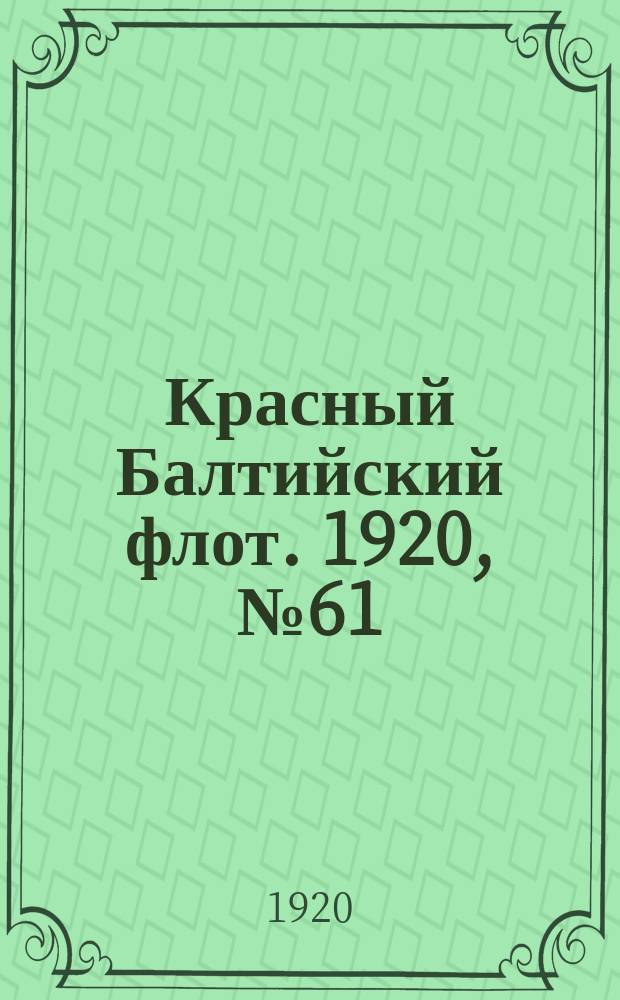 Красный Балтийский флот. 1920, №61

1920